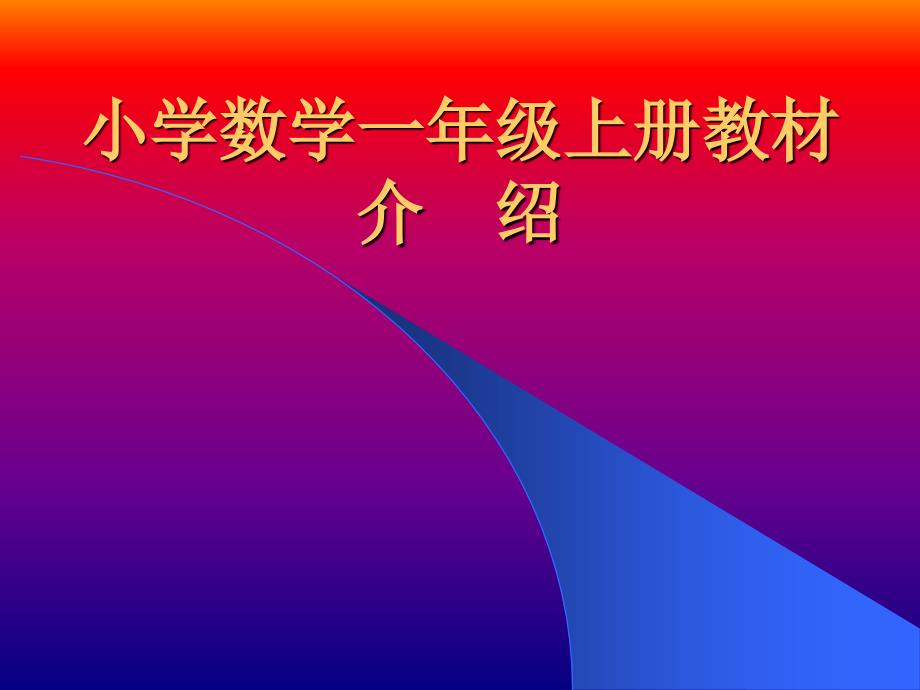 小学数学一年级上册教材介　绍